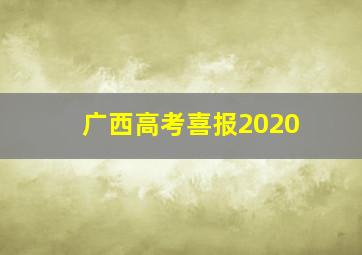 广西高考喜报2020